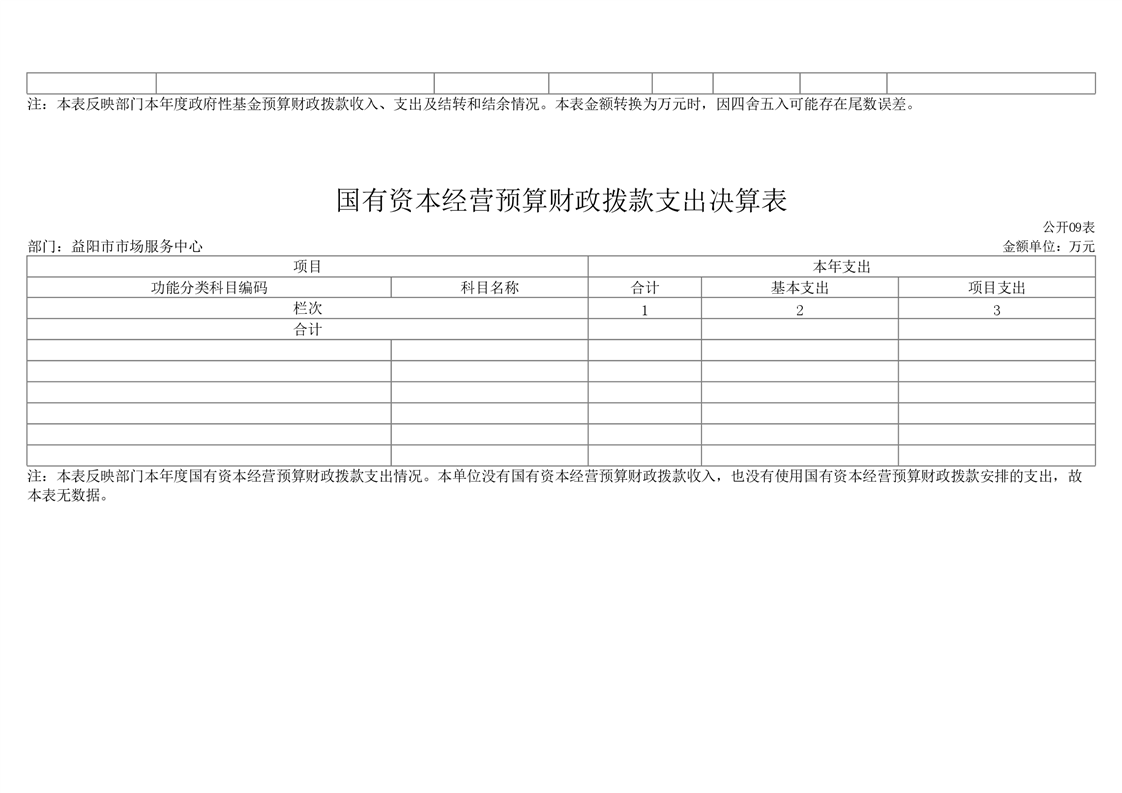 注：本表反映部门本年度政府性基金预算财政拨款收入、支出及结转和结余情况。本表金额转换为万元时，因四舍五入可能存在尾数误差。

国有资本经营预算财政拨款支出决算表

公开09表

部门：益阳市市场服务中心

金额单位：万元

| 项目 | | 本年支出 | | |
|---|---|---|---|---|
| 功能分类科目编码 | 科目名称 | 合计 | 基本支出 | 项目支出 |
| 栏次 | | 1 | 2 | 3 |
| 合计 | | | | |
| | | | | |
| | | | | |
| | | | | |
| | | | | |
| | | | | |
| | | | | |

注：本表反映部门本年度国有资本经营预算财政拨款支出情况。本单位没有国有资本经营预算财政拨款收入，也没有使用国有资本经营预算财政拨款安排的支出，故本表无数据。